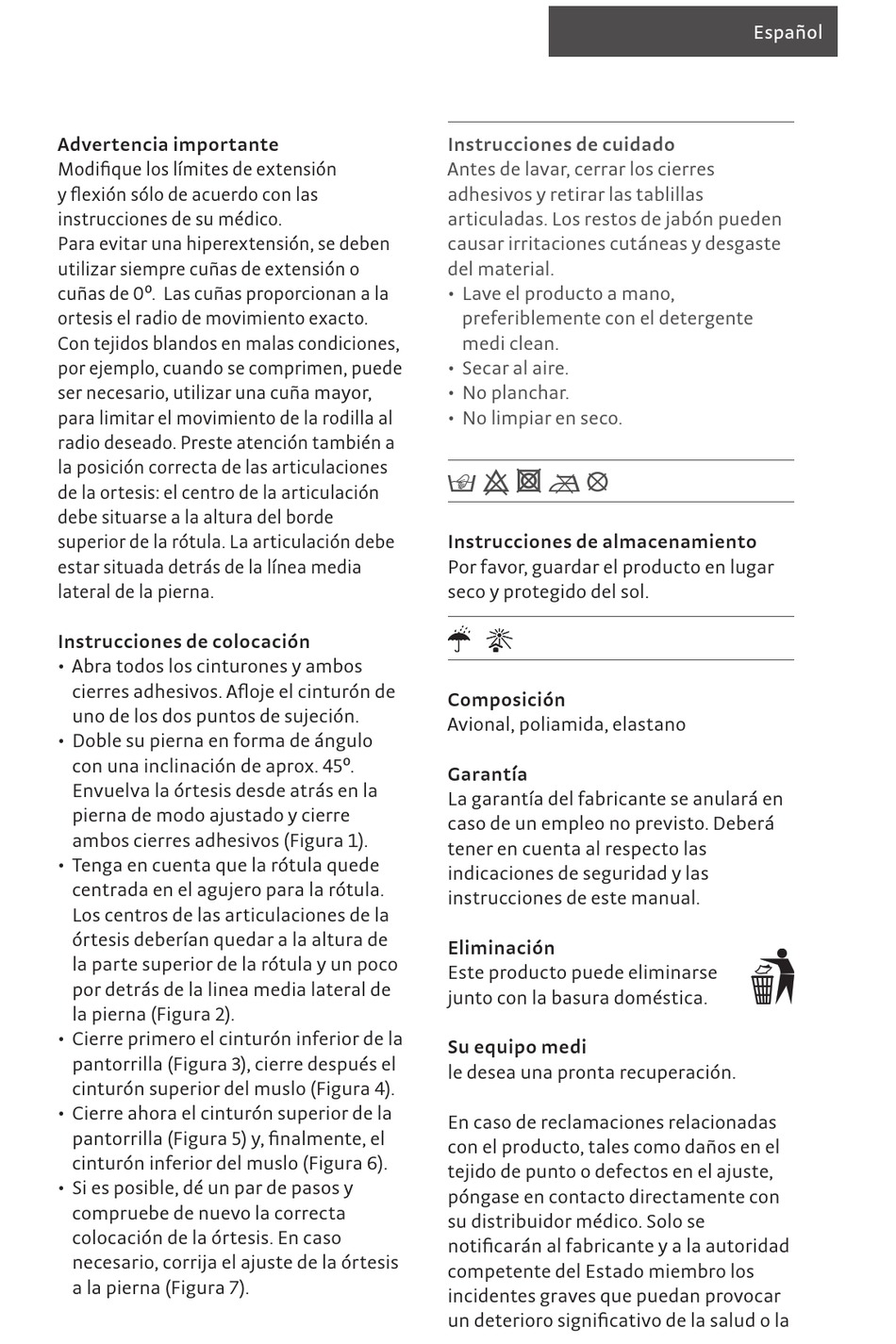 Español

**Advertencia importante**
Modifique los límites de extensión y flexión sólo de acuerdo con las instrucciones de su médico.
Para evitar una hiperextensión, se deben utilizar siempre cuñas de extensión o cuñas de 0º. Las cuñas proporcionan a la ortesis el radio de movimiento exacto. Con tejidos blandos en malas condiciones, por ejemplo, cuando se comprimen, puede ser necesario, utilizar una cuña mayor, para limitar el movimiento de la rodilla al radio deseado. Preste atención también a la posición correcta de las articulaciones de la ortesis: el centro de la articulación debe situarse a la altura del borde superior de la rótula. La articulación debe estar situada detrás de la línea media lateral de la pierna.

**Instrucciones de colocación**
• Abra todos los cinturones y ambos cierres adhesivos. Afloje el cinturón de uno de los dos puntos de sujeción.
• Doble su pierna en forma de ángulo con una inclinación de aprox. 45º. Envuelva la órtesis desde atrás en la pierna de modo ajustado y cierre ambos cierres adhesivos (Figura 1).
• Tenga en cuenta que la rótula quede centrada en el agujero para la rótula. Los centros de las articulaciones de la órtesis deberían quedar a la altura de la parte superior de la rótula y un poco por detrás de la linea media lateral de la pierna (Figura 2).
• Cierre primero el cinturón inferior de la pantorrilla (Figura 3), cierre después el cinturón superior del muslo (Figura 4).
• Cierre ahora el cinturón superior de la pantorrilla (Figura 5) y, finalmente, el cinturón inferior del muslo (Figura 6).
• Si es posible, dé un par de pasos y compruebe de nuevo la correcta colocación de la órtesis. En caso necesario, corrija el ajuste de la órtesis a la pierna (Figura 7).

**Instrucciones de cuidado**
Antes de lavar, cerrar los cierres adhesivos y retirar las tablillas articuladas. Los restos de jabón pueden causar irritaciones cutáneas y desgaste del material.
• Lave el producto a mano, preferiblemente con el detergente medi clean.
• Secar al aire.
• No planchar.
• No limpiar en seco.

**Instrucciones de almacenamiento**
Por favor, guardar el producto en lugar seco y protegido del sol.

**Composición**
Avional, poliamida, elastano

**Garantía**
La garantía del fabricante se anulará en caso de un empleo no previsto. Deberá tener en cuenta al respecto las indicaciones de seguridad y las instrucciones de este manual.

**Eliminación**
Este producto puede eliminarse junto con la basura doméstica.

**Su equipo medi**
le desea una pronta recuperación.

En caso de reclamaciones relacionadas con el producto, tales como daños en el tejido de punto o defectos en el ajuste, póngase en contacto directamente con su distribuidor médico. Solo se notificarán al fabricante y a la autoridad competente del Estado miembro los incidentes graves que puedan provocar un deterioro significativo de la salud o la